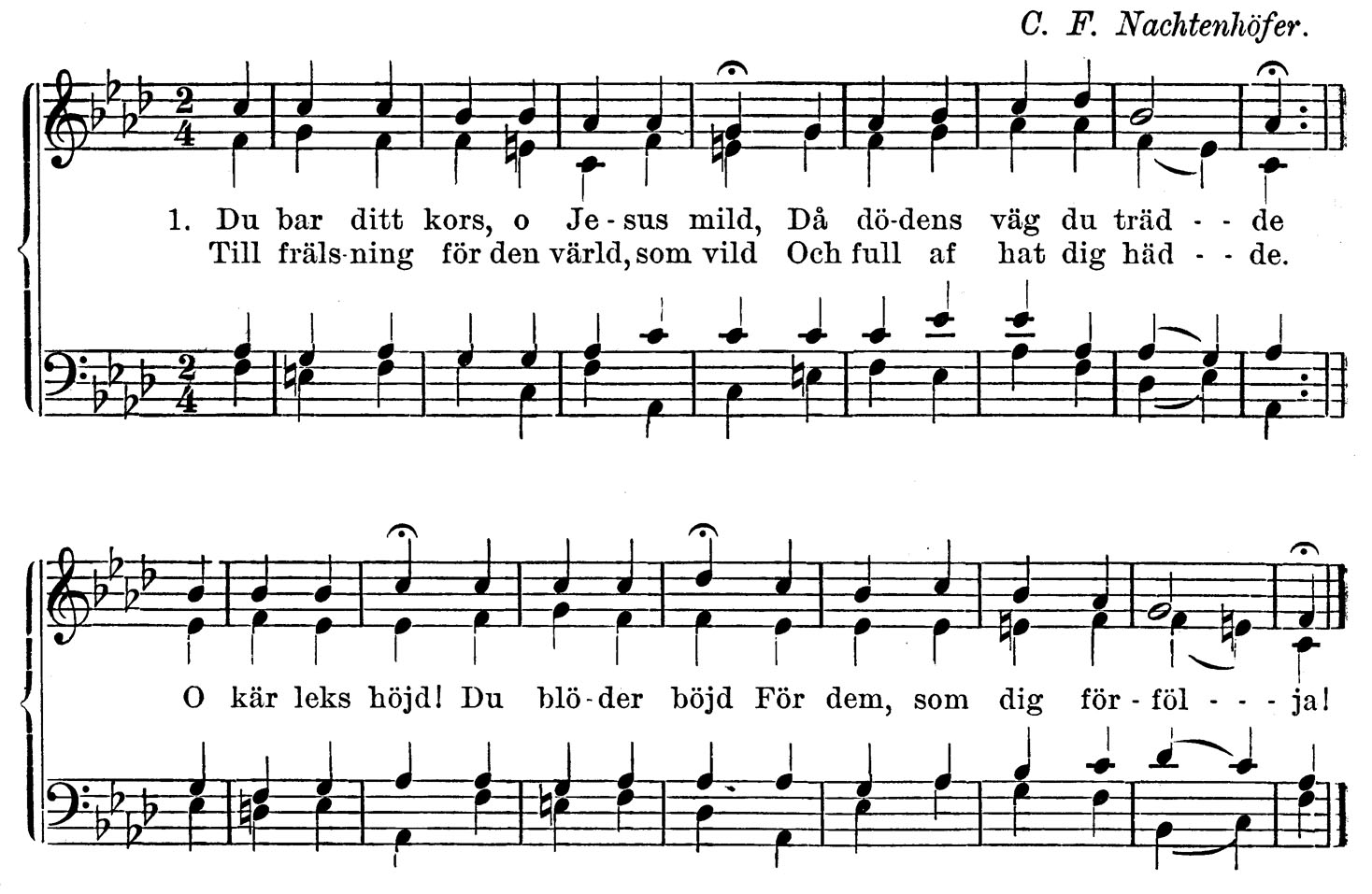 C. F. Nachtenhöfer.

1. Du bar ditt kors, o Je-sus mild, Då dö-dens väg du träd - - de
Till fräls-ning för den värld, som vild Och full af hat dig häd - - de.

O kär leks höjd! Du blö-der böjd För dem, som dig för-föl - - - ja!